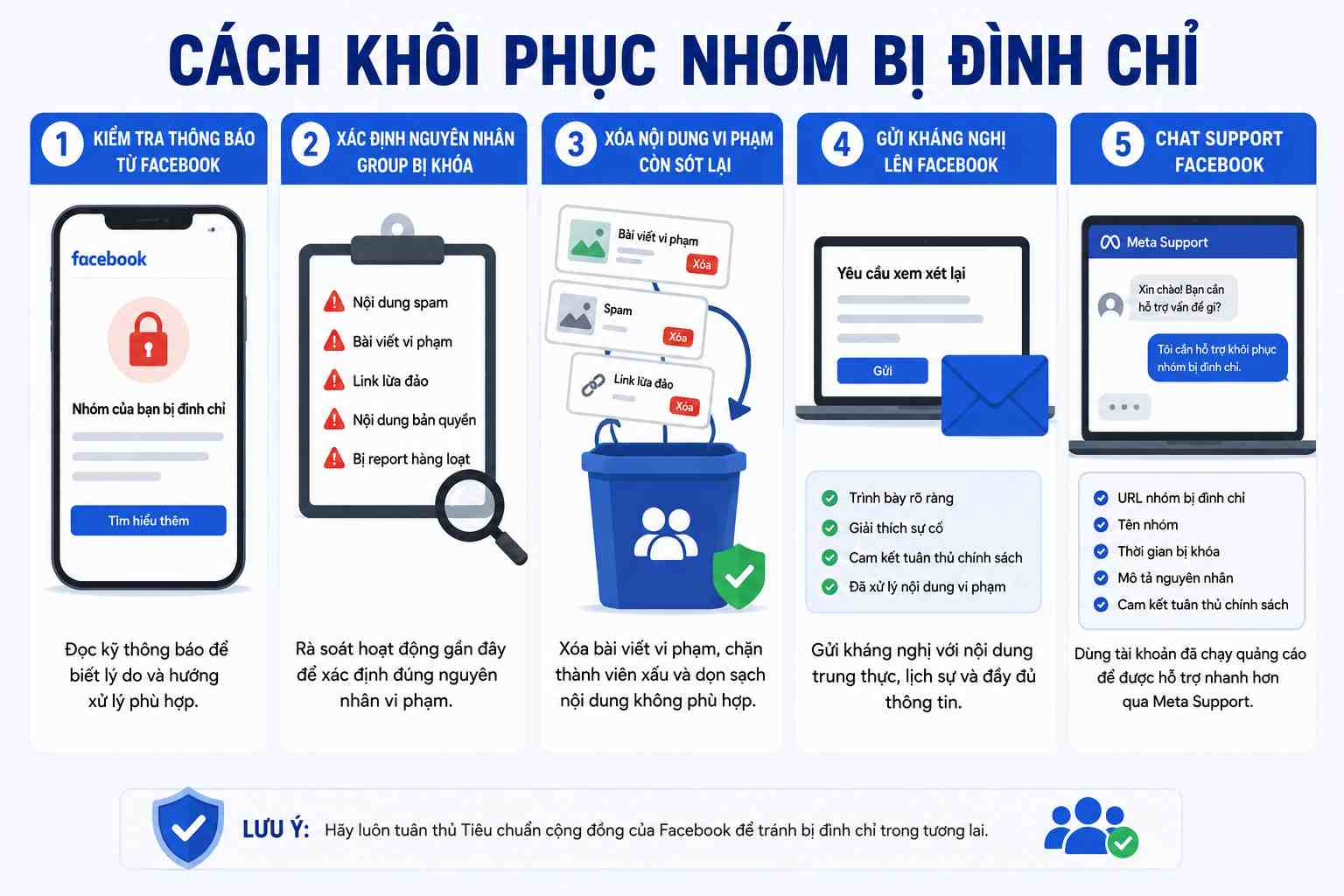 CÁCH KHÔI PHỤC NHÓM BỊ ĐÌNH CHỈ

1 KIỂM TRA THÔNG BÁO TỪ FACEBOOK

facebook

Nhóm của bạn bị đình chỉ

Tìm hiểu thêm

Đọc kỹ thông báo để biết lý do và hướng xử lý phù hợp.

2 XÁC ĐỊNH NGUYÊN NHÂN GROUP BỊ KHÓA

Nội dung spam
Bài viết vi phạm
Link lừa đảo
Nội dung bản quyền
Bị report hàng loạt

Rà soát hoạt động gần đây để xác định đúng nguyên nhân vi phạm.

3 XÓA NỘI DUNG VI PHẠM CÒN SÓT LẠI

Bài viết vi phạm Xóa
Spam Xóa
Link lừa đảo Xóa

Xóa bài viết vi phạm, chặn thành viên xấu và dọn sạch nội dung không phù hợp.

4 GỬI KHÁNG NGHỊ LÊN FACEBOOK

Yêu cầu xem xét lại

Gửi

Trình bày rõ ràng
Giải thích sự cố
Cam kết tuân thủ chính sách
Đã xử lý nội dung vi phạm

Gửi kháng nghị với nội dung trung thực, lịch sự và đầy đủ thông tin.

5 CHAT SUPPORT FACEBOOK

Meta Support

Xin chào! Bạn cần hỗ trợ vấn đề gì?

Tôi cần hỗ trợ khôi phục nhóm bị đình chỉ.

URL nhóm bị đình chỉ
Tên nhóm
Thời gian bị khóa
Mô tả nguyên nhân
Cam kết tuân thủ chính sách

Dùng tài khoản đã chạy quảng cáo để được hỗ trợ nhanh hơn qua Meta Support.

LƯU Ý: Hãy luôn tuân thủ Tiêu chuẩn cộng đồng của Facebook để tránh bị đình chỉ trong tương lai.